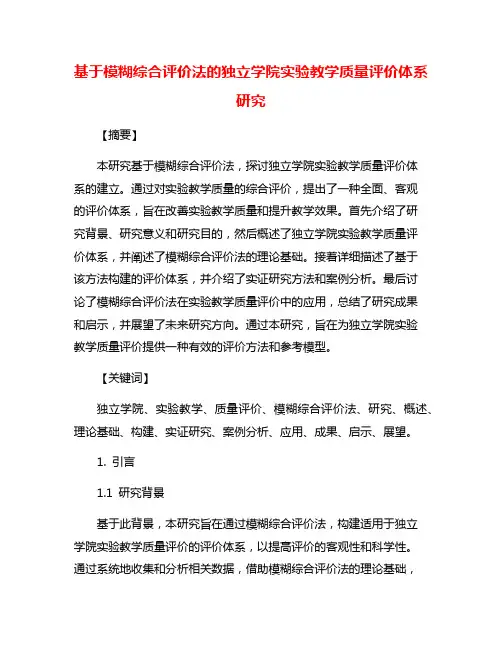 基于模糊综合评价法的独立学院实验教学质量评价体系研究

【摘要】

本研究基于模糊综合评价法，探讨独立学院实验教学质量评价体系的建立。通过对实验教学质量的综合评价，提出了一种全面、客观的评价体系，旨在改善实验教学质量和提升教学效果。首先介绍了研究背景、研究意义和研究目的，然后概述了独立学院实验教学质量评价体系，并阐述了模糊综合评价法的理论基础。接着详细描述了基于该方法构建的评价体系，并介绍了实证研究方法和案例分析。最后讨论了模糊综合评价法在实验教学质量评价中的应用，总结了研究成果和启示，并展望了未来研究方向。通过本研究，旨在为独立学院实验教学质量评价提供一种有效的评价方法和参考模型。

【关键词】

独立学院、实验教学、质量评价、模糊综合评价法、研究、概述、理论基础、构建、实证研究、案例分析、应用、成果、启示、展望。

1. 引言

1.1 研究背景

基于此背景，本研究旨在通过模糊综合评价法，构建适用于独立学院实验教学质量评价的评价体系，以提高评价的客观性和科学性。通过系统地收集和分析相关数据，借助模糊综合评价法的理论基础，